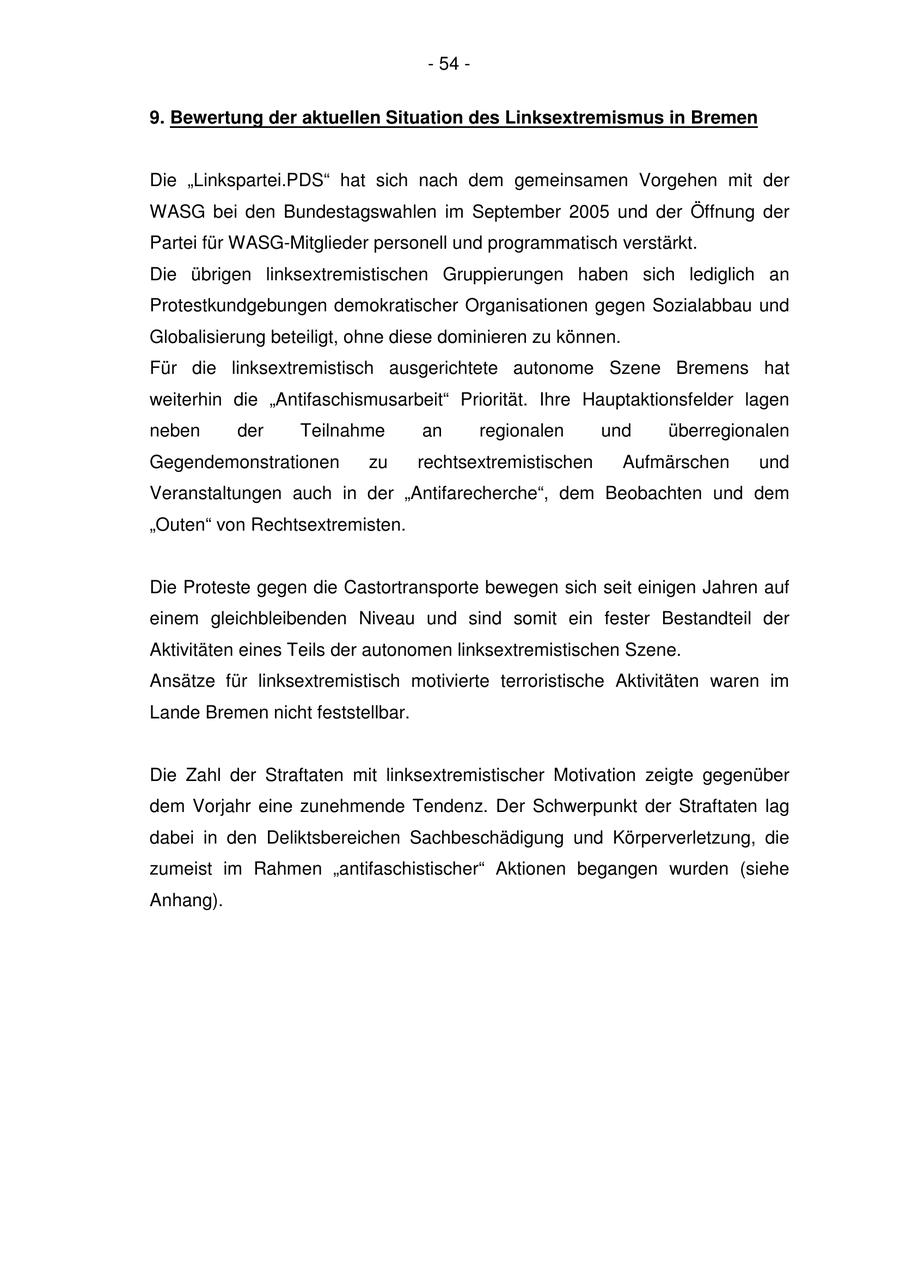 - 54 -

9. Bewertung der aktuellen Situation des Linksextremismus in Bremen

Die „Linkspartei.PDS“ hat sich nach dem gemeinsamen Vorgehen mit der WASG bei den Bundestagswahlen im September 2005 und der Öffnung der Partei für WASG-Mitglieder personell und programmatisch verstärkt.
Die übrigen linksextremistischen Gruppierungen haben sich lediglich an Protestkundgebungen demokratischer Organisationen gegen Sozialabbau und Globalisierung beteiligt, ohne diese dominieren zu können.
Für die linksextremistisch ausgerichtete autonome Szene Bremens hat weiterhin die „Antifaschismusarbeit“ Priorität. Ihre Hauptaktionsfelder lagen neben der Teilnahme an regionalen und überregionalen Gegendemonstrationen zu rechtsextremistischen Aufmärschen und Veranstaltungen auch in der „Antifarecherche“, dem Beobachten und dem „Outen“ von Rechtsextremisten.

Die Proteste gegen die Castortransporte bewegen sich seit einigen Jahren auf einem gleichbleibenden Niveau und sind somit ein fester Bestandteil der Aktivitäten eines Teils der autonomen linksextremistischen Szene.
Ansätze für linksextremistisch motivierte terroristische Aktivitäten waren im Lande Bremen nicht feststellbar.

Die Zahl der Straftaten mit linksextremistischer Motivation zeigte gegenüber dem Vorjahr eine zunehmende Tendenz. Der Schwerpunkt der Straftaten lag dabei in den Deliktsbereichen Sachbeschädigung und Körperverletzung, die zumeist im Rahmen „antifaschistischer“ Aktionen begangen wurden (siehe Anhang).